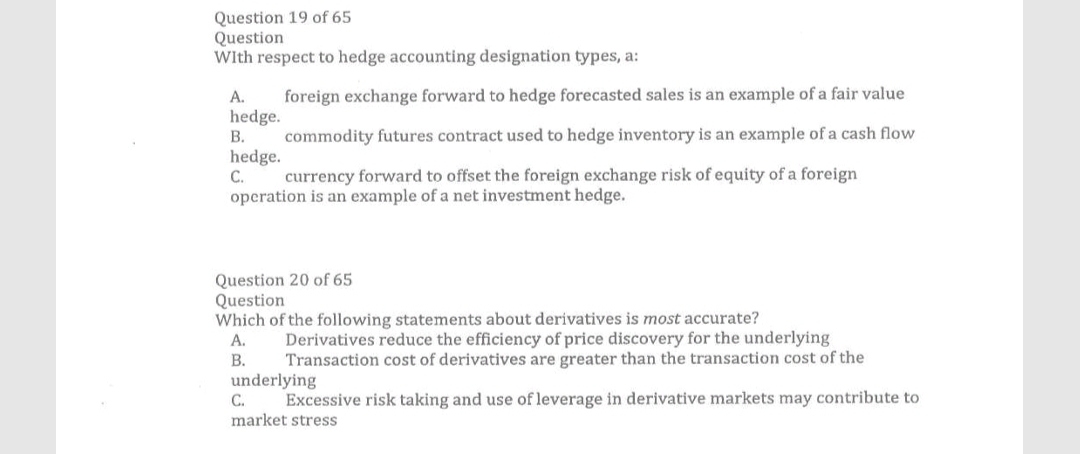 Question 19 of 65
Question
WIth respect to hedge accounting designation types, a:

A. foreign exchange forward to hedge forecasted sales is an example of a fair value hedge.
B. commodity futures contract used to hedge inventory is an example of a cash flow hedge.
C. currency forward to offset the foreign exchange risk of equity of a foreign operation is an example of a net investment hedge.

Question 20 of 65
Question
Which of the following statements about derivatives is most accurate?
A. Derivatives reduce the efficiency of price discovery for the underlying
B. Transaction cost of derivatives are greater than the transaction cost of the underlying
C. Excessive risk taking and use of leverage in derivative markets may contribute to market stress